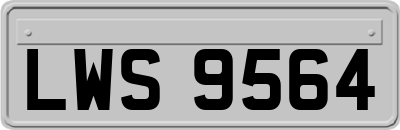 LWS 9564